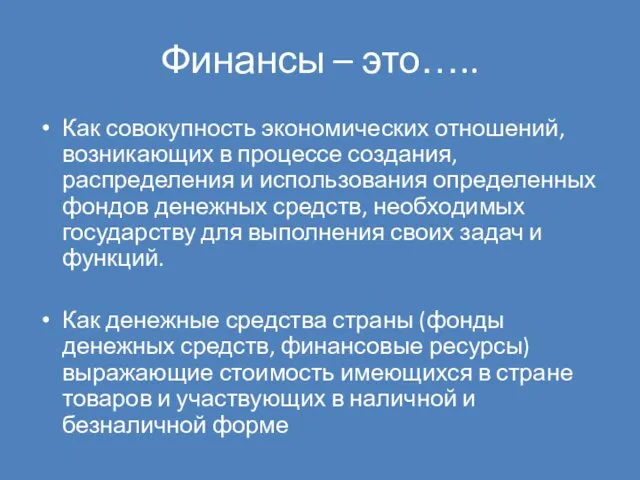 Финансы – это…..

• Как совокупность экономических отношений, возникающих в процессе создания, распределения и использования определенных фондов денежных средств, необходимых государству для выполнения своих задач и функций.

• Как денежные средства страны (фонды денежных средств, финансовые ресурсы) выражающие стоимость имеющихся в стране товаров и участвующих в наличной и безналичной форме